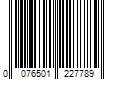 0 076501 227789